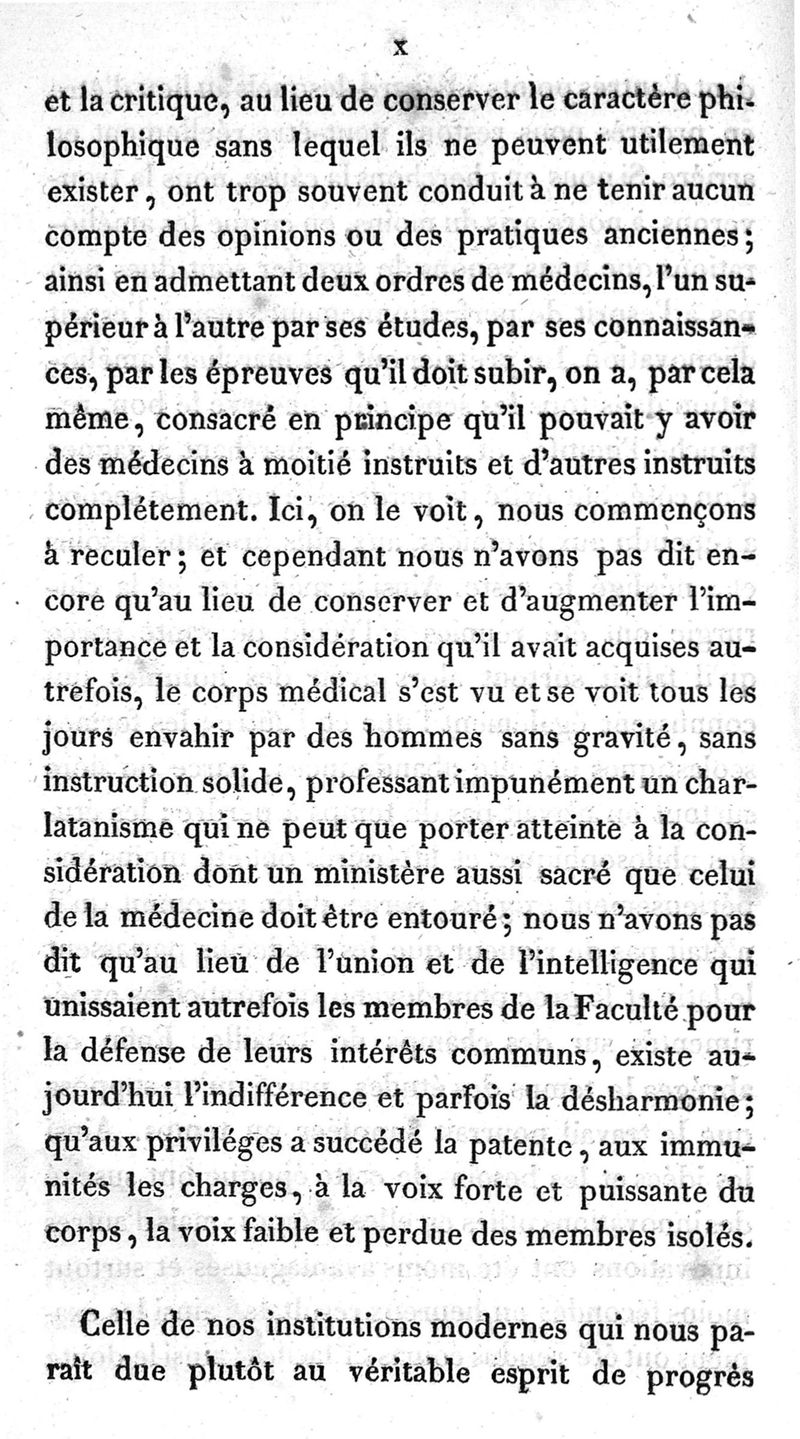 x

et la critique, au lieu de conserver le caractère philosophique sans lequel ils ne peuvent utilement exister, ont trop souvent conduit à ne tenir aucun compte des opinions ou des pratiques anciennes; ainsi en admettant deux ordres de médecins, l'un supérieur à l'autre par ses études, par ses connaissances, par les épreuves qu'il doit subir, on a, par cela même, consacré en principe qu'il pouvait y avoir des médecins à moitié instruits et d'autres instruits complétement. Ici, on le voit, nous commençons à reculer; et cependant nous n'avons pas dit encore qu'au lieu de conserver et d'augmenter l'importance et la considération qu'il avait acquises autrefois, le corps médical s'est vu et se voit tous les jours envahir par des hommes sans gravité, sans instruction solide, professant impunément un charlatanisme qui ne peut que porter atteinte à la considération dont un ministère aussi sacré que celui de la médecine doit être entouré; nous n'avons pas dit qu'au lieu de l'union et de l'intelligence qui unissaient autrefois les membres de la Faculté pour la défense de leurs intérêts communs, existe aujourd'hui l'indifférence et parfois la désharmonie; qu'aux priviléges a succédé la patente, aux immunités les charges, à la voix forte et puissante du corps, la voix faible et perdue des membres isolés.

Celle de nos institutions modernes qui nous paraît due plutôt au véritable esprit de progrès